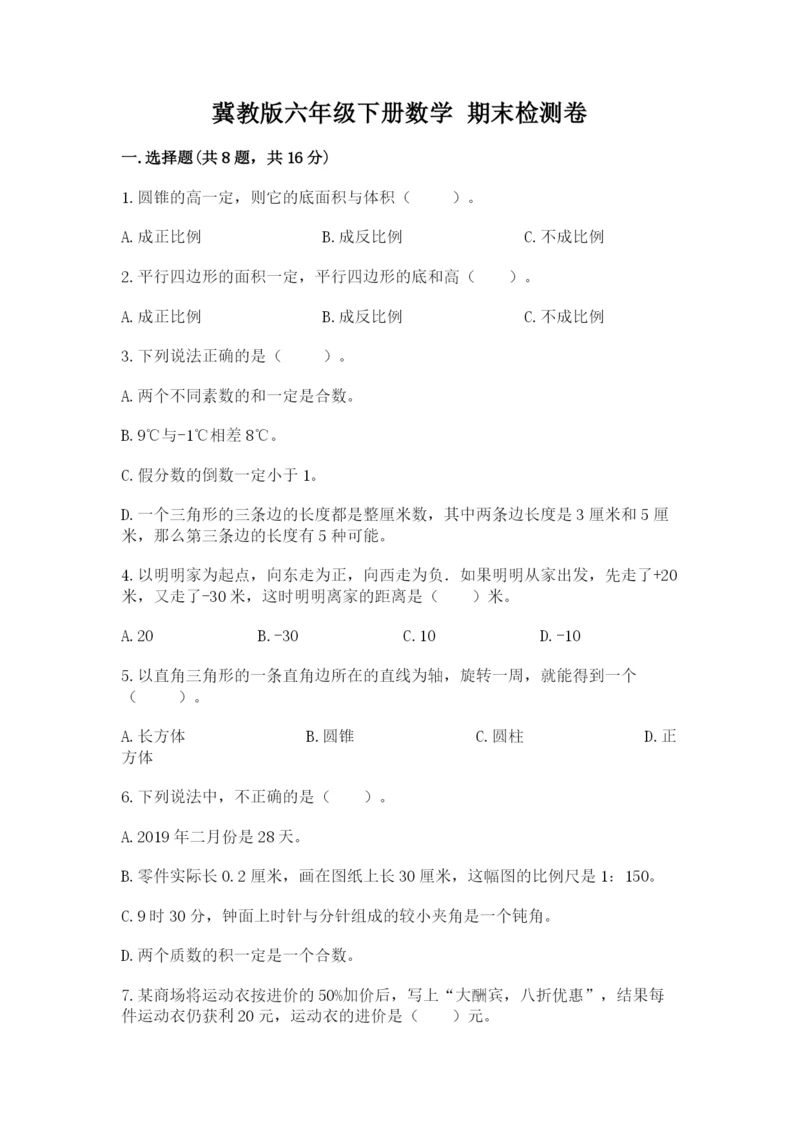 冀教版六年级下册数学 期末检测卷

一.选择题(共8题，共16分)

1.圆锥的高一定，则它的底面积与体积（　　）。

A.成正比例　　　　B.成反比例　　　　C.不成比例

2.平行四边形的面积一定，平行四边形的底和高（　　）。

A.成正比例　　　　B.成反比例　　　　C.不成比例

3.下列说法正确的是（　　）。

A.两个不同素数的和一定是合数。

B.9℃与-1℃相差8℃。

C.假分数的倒数一定小于1。

D.一个三角形的三条边的长度都是整厘米数，其中两条边长度是3厘米和5厘米，那么第三条边的长度有5种可能。

4.以明明家为起点，向东走为正，向西走为负．如果明明从家出发，先走了+20米，又走了-30米，这时明明离家的距离是（　　）米。

A.20　　　　B.-30　　　　C.10　　　　D.-10

5.以直角三角形的一条直角边所在的直线为轴，旋转一周，就能得到一个（　　）。

A.长方体　　　　B.圆锥　　　　C.圆柱　　　　D.正方体

6.下列说法中，不正确的是（　　）。

A.2019年二月份是28天。

B.零件实际长0.2厘米，画在图纸上长30厘米，这幅图的比例尺是1：150。

C.9时30分，钟面上时针与分针组成的较小夹角是一个钝角。

D.两个质数的积一定是一个合数。

7.某商场将运动衣按进价的50%加价后，写上“大酬宾，八折优惠”，结果每件运动衣仍获利20元，运动衣的进价是（　　）元。